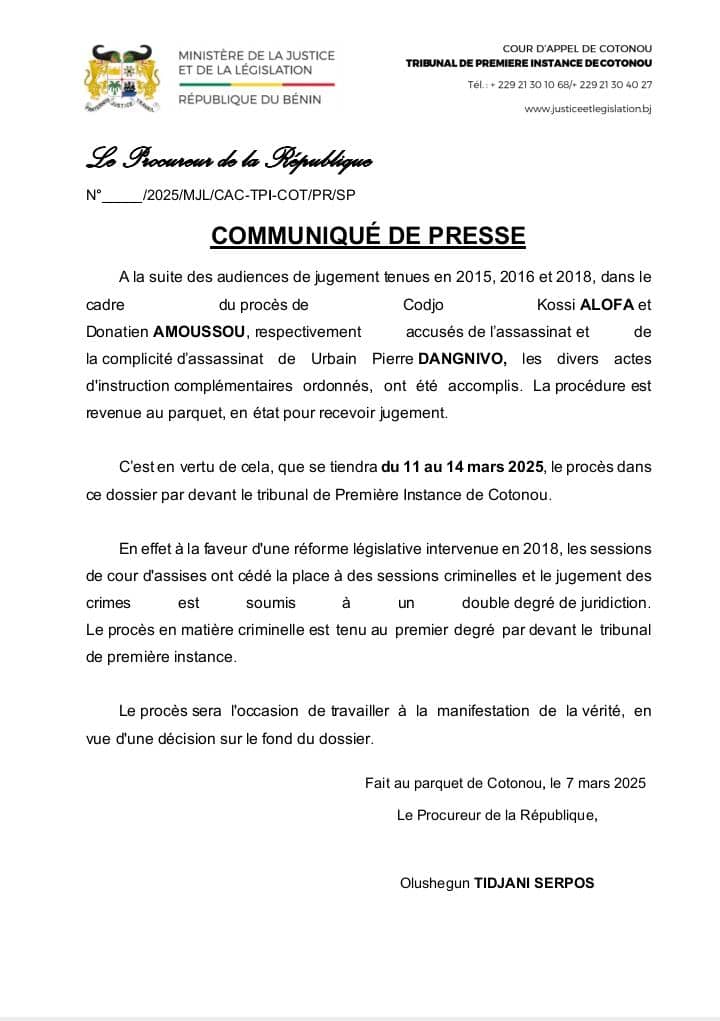 MINISTÈRE DE LA JUSTICE ET DE LA LÉGISLATION
RÉPUBLIQUE DU BÉNIN

COUR D'APPEL DE COTONOU
TRIBUNAL DE PREMIERE INSTANCE DE COTONOU
Tél. : + 229 21 30 10 68/+ 229 21 30 40 27
www.justiceetlegislation.bj

Le Procureur de la République

N°_____/2025/MJL/CAC-TPI-COT/PR/SP

COMMUNIQUÉ DE PRESSE

A la suite des audiences de jugement tenues en 2015, 2016 et 2018, dans le cadre du procès de Codjo Kossi ALOFA et Donatien AMOUSSOU, respectivement accusés de l'assassinat et de la complicité d'assassinat de Urbain Pierre DANGNIVO, les divers actes d'instruction complémentaires ordonnés, ont été accomplis. La procédure est revenue au parquet, en état pour recevoir jugement.

C'est en vertu de cela, que se tiendra du 11 au 14 mars 2025, le procès dans ce dossier par devant le tribunal de Première Instance de Cotonou.

En effet à la faveur d'une réforme législative intervenue en 2018, les sessions de cour d'assises ont cédé la place à des sessions criminelles et le jugement des crimes est soumis à un double degré de juridiction. Le procès en matière criminelle est tenu au premier degré par devant le tribunal de première instance.

Le procès sera l'occasion de travailler à la manifestation de la vérité, en vue d'une décision sur le fond du dossier.

Fait au parquet de Cotonou, le 7 mars 2025

Le Procureur de la République,

Olushegun TIDJANI SERPOS